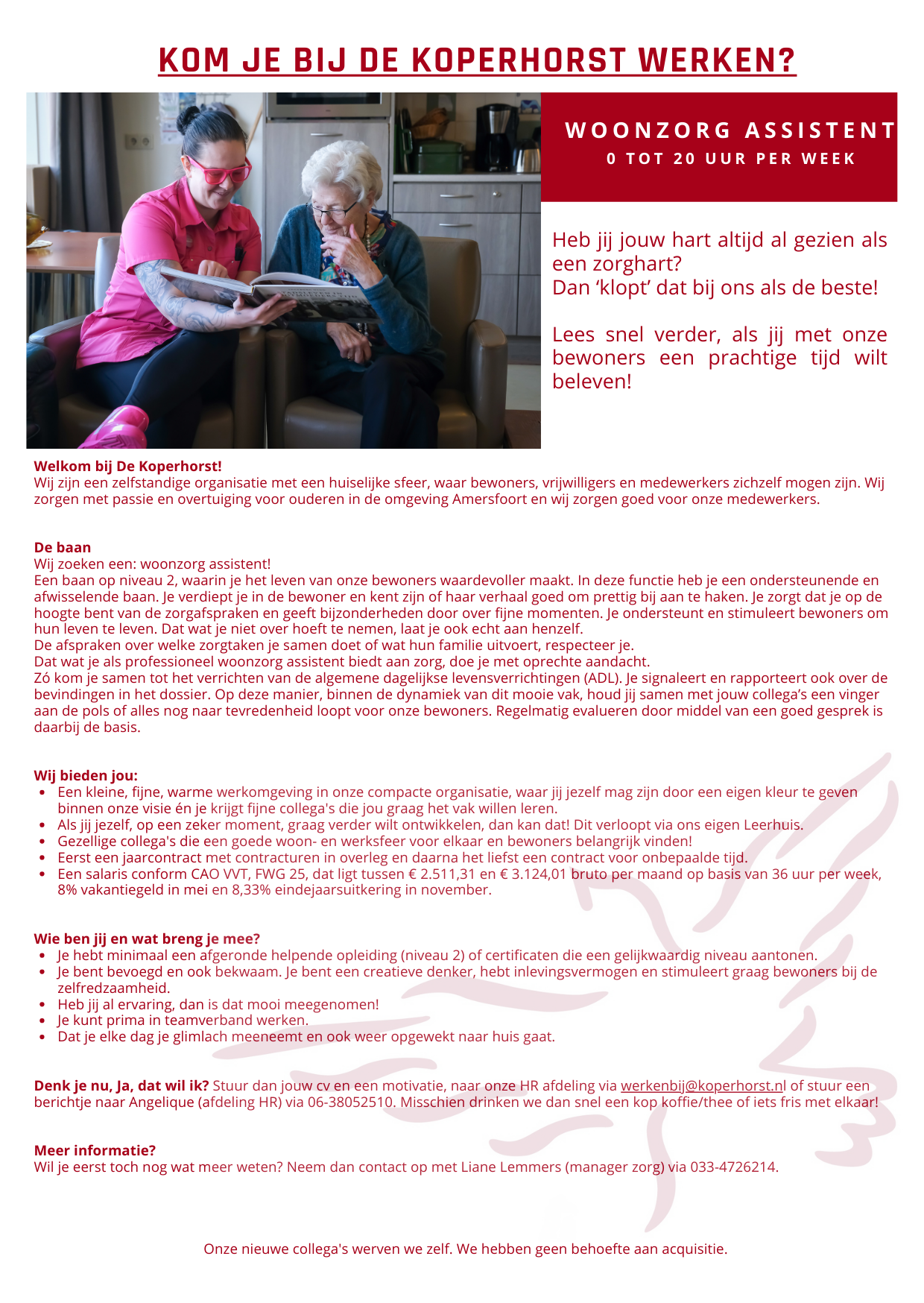 KOM JE BIJ DE KOPERHORST WERKEN?

WOONZORG ASSISTENT
0 TOT 20 UUR PER WEEK

Heb jij jouw hart altijd al gezien als een zorghart?
Dan ‘klopt’ dat bij ons als de beste!

Lees snel verder, als jij met onze bewoners een prachtige tijd wilt beleven!

Welkom bij De Koperhorst!
Wij zijn een zelfstandige organisatie met een huiselijke sfeer, waar bewoners, vrijwilligers en medewerkers zichzelf mogen zijn. Wij zorgen met passie en overtuiging voor ouderen in de omgeving Amersfoort en wij zorgen goed voor onze medewerkers.

De baan
Wij zoeken een: woonzorg assistent!
Een baan op niveau 2, waarin je het leven van onze bewoners waardevoller maakt. In deze functie heb je een ondersteunende en afwisselende baan. Je verdiept je in de bewoner en kent zijn of haar verhaal goed om prettig bij aan te haken. Je zorgt dat je op de hoogte bent van de zorgafspraken en geeft bijzonderheden door over fijne momenten. Je ondersteunt en stimuleert bewoners om hun leven te leven. Dat wat je niet over hoeft te nemen, laat je ook echt aan henzelf.
De afspraken over welke zorgtaken je samen doet of wat hun familie uitvoert, respecteer je.
Dat wat je als professioneel woonzorg assistent biedt aan zorg, doe je met oprechte aandacht.
Zó kom je samen tot het verrichten van de algemene dagelijkse levensverrichtingen (ADL). Je signaleert en rapporteert ook over de bevindingen in het dossier. Op deze manier, binnen de dynamiek van dit mooie vak, houd jij samen met jouw collega’s een vinger aan de pols of alles nog naar tevredenheid loopt voor onze bewoners. Regelmatig evalueren door middel van een goed gesprek is daarbij de basis.

Wij bieden jou:
• Een kleine, fijne, warme werkomgeving in onze compacte organisatie, waar jij jezelf mag zijn door een eigen kleur te geven binnen onze visie én je krijgt fijne collega's die jou graag het vak willen leren.
• Als jij jezelf, op een zeker moment, graag verder wilt ontwikkelen, dan kan dat! Dit verloopt via ons eigen Leerhuis.
• Gezellige collega's die een goede woon- en werksfeer voor elkaar en bewoners belangrijk vinden!
• Eerst een jaarcontract met contracturen in overleg en daarna het liefst een contract voor onbepaalde tijd.
• Een salaris conform CAO VVT, FWG 25, dat ligt tussen € 2.511,31 en € 3.124,01 bruto per maand op basis van 36 uur per week, 8% vakantiegeld in mei en 8,33% eindejaarsuitkering in november.

Wie ben jij en wat breng je mee?
• Je hebt minimaal een afgeronde helpende opleiding (niveau 2) of certificaten die een gelijkwaardig niveau aantonen.
• Je bent bevoegd en ook bekwaam. Je bent een creatieve denker, hebt inlevingsvermogen en stimuleert graag bewoners bij de zelfredzaamheid.
• Heb jij al ervaring, dan is dat mooi meegenomen!
• Je kunt prima in teamverband werken.
• Dat je elke dag je glimlach meeneemt en ook weer opgewekt naar huis gaat.

Denk je nu, Ja, dat wil ik? Stuur dan jouw cv en een motivatie, naar onze HR afdeling via werkenbij@koperhorst.nl of stuur een berichtje naar Angelique (afdeling HR) via 06-38052510. Misschien drinken we dan snel een kop koffie/thee of iets fris met elkaar!

Meer informatie?
Wil je eerst toch nog wat meer weten? Neem dan contact op met Liane Lemmers (manager zorg) via 033-4726214.

Onze nieuwe collega's werven we zelf. We hebben geen behoefte aan acquisitie.